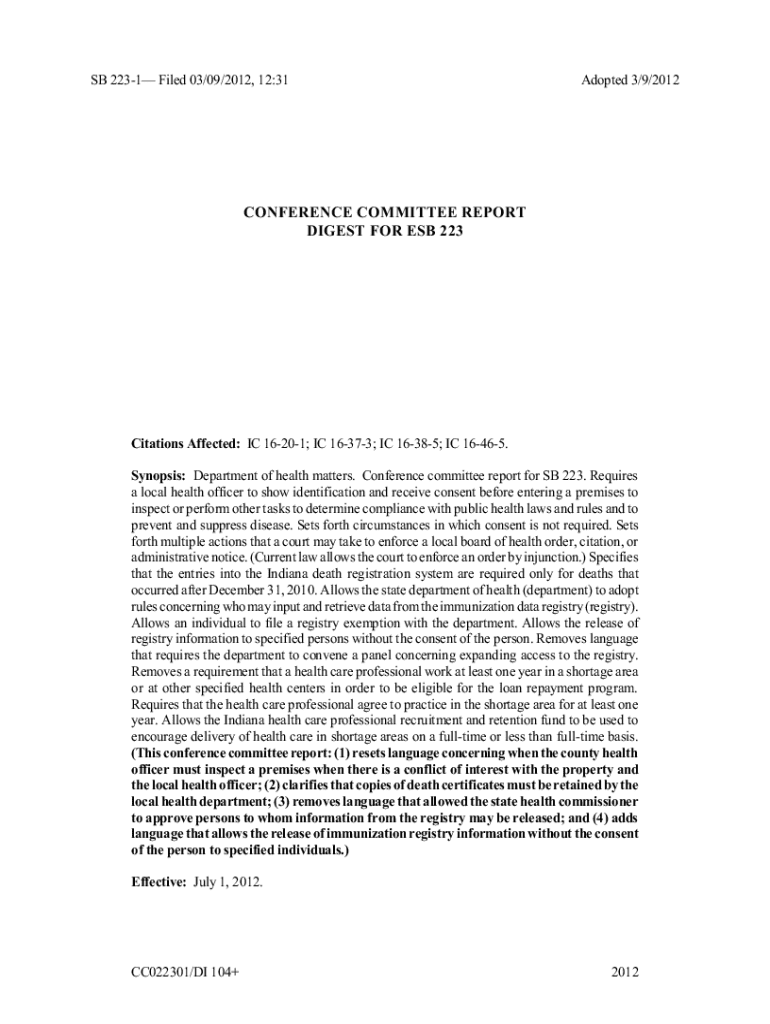 SB 223-1— Filed 03/09/2012, 12:31

Adopted 3/9/2012

CONFERENCE COMMITTEE REPORT
DIGEST FOR ESB 223

Citations Affected: IC 16-20-1; IC 16-37-3; IC 16-38-5; IC 16-46-5.

Synopsis: Department of health matters. Conference committee report for SB 223. Requires a local health officer to show identification and receive consent before entering a premises to inspect or perform other tasks to determine compliance with public health laws and rules and to prevent and suppress disease. Sets forth circumstances in which consent is not required. Sets forth multiple actions that a court may take to enforce a local board of health order, citation, or administrative notice. (Current law allows the court to enforce an order by injunction.) Specifies that the entries into the Indiana death registration system are required only for deaths that occurred after December 31, 2010. Allows the state department of health (department) to adopt rules concerning who may input and retrieve data from the immunization data registry (registry). Allows an individual to file a registry exemption with the department. Allows the release of registry information to specified persons without the consent of the person. Removes language that requires the department to convene a panel concerning expanding access to the registry. Removes a requirement that a health care professional work at least one year in a shortage area or at other specified health centers in order to be eligible for the loan repayment program. Requires that the health care professional agree to practice in the shortage area for at least one year. Allows the Indiana health care professional recruitment and retention fund to be used to encourage delivery of health care in shortage areas on a full-time or less than full-time basis. (This conference committee report: (1) resets language concerning when the county health officer must inspect a premises when there is a conflict of interest with the property and the local health officer; (2) clarifies that copies of death certificates must be retained by the local health department; (3) removes language that allowed the state health commissioner to approve persons to whom information from the registry may be released; and (4) adds language that allows the release of immunization registry information without the consent of the person to specified individuals.)

Effective: July 1, 2012.

CC022301/DI 104+

2012